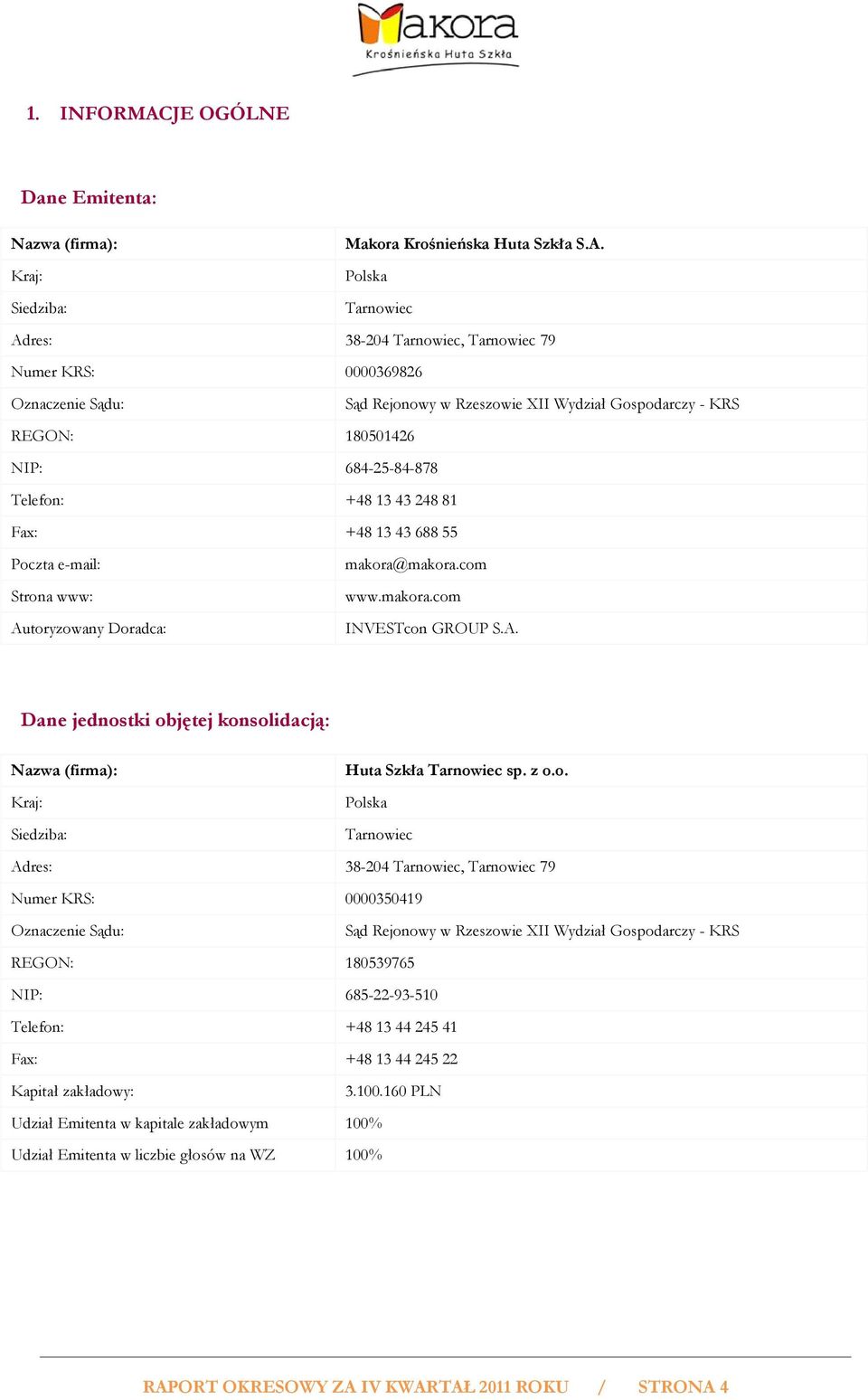 Makora
Krośnieńska Huta Szkła

1. INFORMACJE OGÓLNE

Dane Emitenta:

| Nazwa (firma): | Makora Krośnieńska Huta Szkła S.A. |
|---|---|
| Kraj: | Polska |
| Siedziba: | Tarnowiec |
| Adres: | 38-204 Tarnowiec, Tarnowiec 79 |
| Numer KRS: | 0000369826 |
| Oznaczenie Sądu: | Sąd Rejonowy w Rzeszowie XII Wydział Gospodarczy - KRS |
| REGON: | 180501426 |
| NIP: | 684-25-84-878 |
| Telefon: | +48 13 43 248 81 |
| Fax: | +48 13 43 688 55 |
| Poczta e-mail: | makora@makora.com |
| Strona www: | www.makora.com |
| Autoryzowany Doradca: | INVESTcon GROUP S.A. |

Dane jednostki objętej konsolidacją:

| Nazwa (firma): | Huta Szkła Tarnowiec sp. z o.o. |
|---|---|
| Kraj: | Polska |
| Siedziba: | Tarnowiec |
| Adres: | 38-204 Tarnowiec, Tarnowiec 79 |
| Numer KRS: | 0000350419 |
| Oznaczenie Sądu: | Sąd Rejonowy w Rzeszowie XII Wydział Gospodarczy - KRS |
| REGON: | 180539765 |
| NIP: | 685-22-93-510 |
| Telefon: | +48 13 44 245 41 |
| Fax: | +48 13 44 245 22 |
| Kapitał zakładowy: | 3.100.160 PLN |
| Udział Emitenta w kapitale zakładowym | 100% |
| Udział Emitenta w liczbie głosów na WZ | 100% |

RAPORT OKRESOWY ZA IV KWARTAŁ 2011 ROKU / STRONA 4